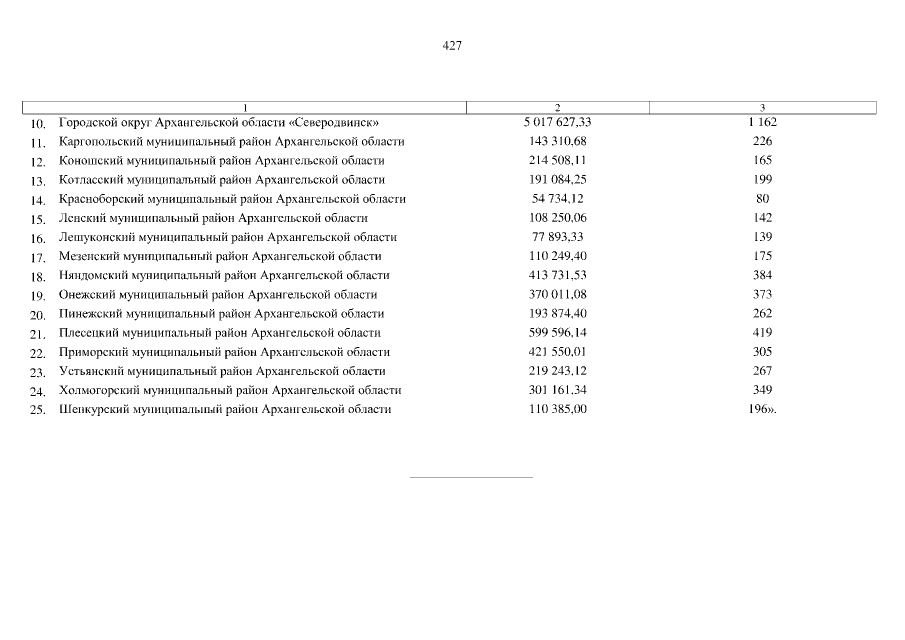 427

| 1 | 2 | 3 |
|---|---|---|
| 10. Городской округ Архангельской области «Северодвинск» | 5 017 627,33 | 1 162 |
| 11. Каргопольский муниципальный район Архангельской области | 143 310,68 | 226 |
| 12. Коношский муниципальный район Архангельской области | 214 508,11 | 165 |
| 13. Котласский муниципальный район Архангельской области | 191 084,25 | 199 |
| 14. Красноборский муниципальный район Архангельской области | 54 734,12 | 80 |
| 15. Ленский муниципальный район Архангельской области | 108 250,06 | 142 |
| 16. Лешуконский муниципальный район Архангельской области | 77 893,33 | 139 |
| 17. Мезенский муниципальный район Архангельской области | 110 249,40 | 175 |
| 18. Няндомский муниципальный район Архангельской области | 413 731,53 | 384 |
| 19. Онежский муниципальный район Архангельской области | 370 011,08 | 373 |
| 20. Пинежский муниципальный район Архангельской области | 193 874,40 | 262 |
| 21. Плесецкий муниципальный район Архангельской области | 599 596,14 | 419 |
| 22. Приморский муниципальный район Архангельской области | 421 550,01 | 305 |
| 23. Устьянский муниципальный район Архангельской области | 219 243,12 | 267 |
| 24. Холмогорский муниципальный район Архангельской области | 301 161,34 | 349 |
| 25. Шенкурский муниципальный район Архангельской области | 110 385,00 | 196». |